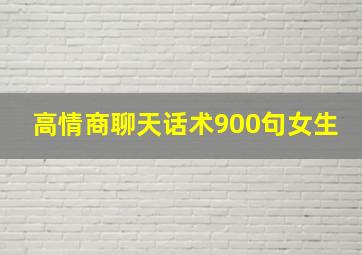 高情商聊天话术900句女生